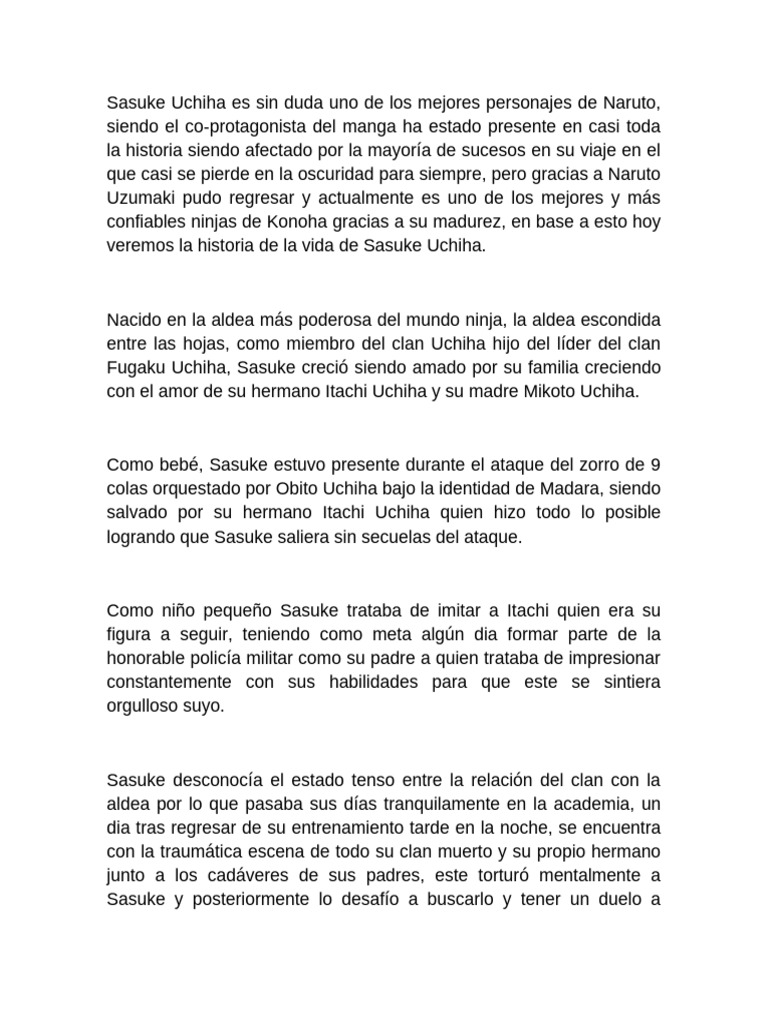 Sasuke Uchiha es sin duda uno de los mejores personajes de Naruto, siendo el co-protagonista del manga ha estado presente en casi toda la historia siendo afectado por la mayoría de sucesos en su viaje en el que casi se pierde en la oscuridad para siempre, pero gracias a Naruto Uzumaki pudo regresar y actualmente es uno de los mejores y más confiables ninjas de Konoha gracias a su madurez, en base a esto hoy veremos la historia de la vida de Sasuke Uchiha.

Nacido en la aldea más poderosa del mundo ninja, la aldea escondida entre las hojas, como miembro del clan Uchiha hijo del líder del clan Fugaku Uchiha, Sasuke creció siendo amado por su familia creciendo con el amor de su hermano Itachi Uchiha y su madre Mikoto Uchiha.

Como bebé, Sasuke estuvo presente durante el ataque del zorro de 9 colas orquestado por Obito Uchiha bajo la identidad de Madara, siendo salvado por su hermano Itachi Uchiha quien hizo todo lo posible logrando que Sasuke saliera sin secuelas del ataque.

Como niño pequeño Sasuke trataba de imitar a Itachi quien era su figura a seguir, teniendo como meta algún dia formar parte de la honorable policía militar como su padre a quien trataba de impresionar constantemente con sus habilidades para que este se sintiera orgulloso suyo.

Sasuke desconocía el estado tenso entre la relación del clan con la aldea por lo que pasaba sus días tranquilamente en la academia, un dia tras regresar de su entrenamiento tarde en la noche, se encuentra con la traumática escena de todo su clan muerto y su propio hermano junto a los cadáveres de sus padres, este torturó mentalmente a Sasuke y posteriormente lo desafío a buscarlo y tener un duelo a